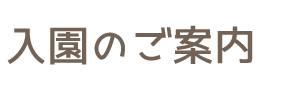 入園のご案内